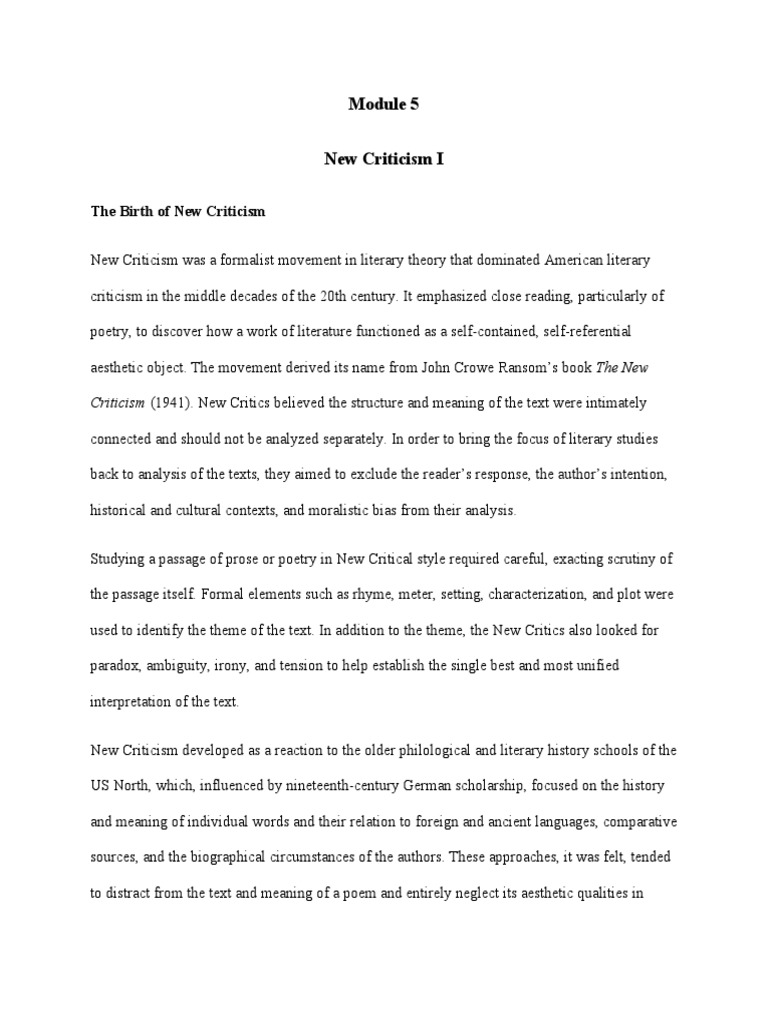 Module 5

New Criticism I

The Birth of New Criticism

New Criticism was a formalist movement in literary theory that dominated American literary criticism in the middle decades of the 20th century. It emphasized close reading, particularly of poetry, to discover how a work of literature functioned as a self-contained, self-referential aesthetic object. The movement derived its name from John Crowe Ransom's book The New Criticism (1941). New Critics believed the structure and meaning of the text were intimately connected and should not be analyzed separately. In order to bring the focus of literary studies back to analysis of the texts, they aimed to exclude the reader's response, the author's intention, historical and cultural contexts, and moralistic bias from their analysis.

Studying a passage of prose or poetry in New Critical style required careful, exacting scrutiny of the passage itself. Formal elements such as rhyme, meter, setting, characterization, and plot were used to identify the theme of the text. In addition to the theme, the New Critics also looked for paradox, ambiguity, irony, and tension to help establish the single best and most unified interpretation of the text.

New Criticism developed as a reaction to the older philological and literary history schools of the US North, which, influenced by nineteenth-century German scholarship, focused on the history and meaning of individual words and their relation to foreign and ancient languages, comparative sources, and the biographical circumstances of the authors. These approaches, it was felt, tended to distract from the text and meaning of a poem and entirely neglect its aesthetic qualities in